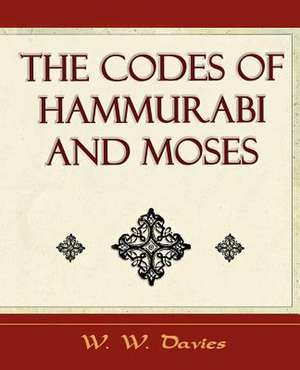 THE CODES OF HAMMURABI AND MOSES

W. W. Davies